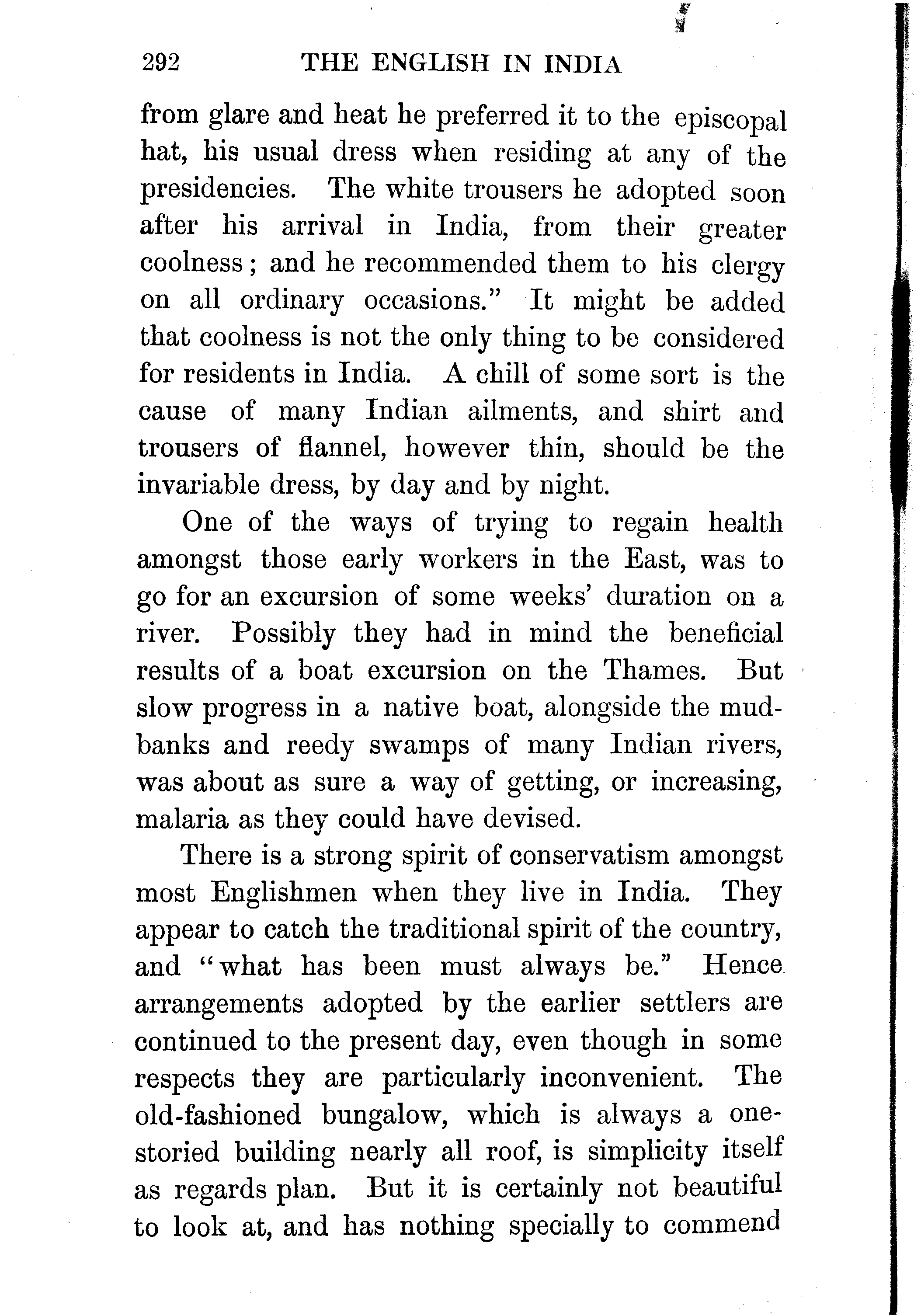 292 THE ENGLISH IN INDIA

from glare and heat he preferred it to the episcopal hat, his usual dress when residing at any of the presidencies. The white trousers he adopted soon after his arrival in India, from their greater coolness; and he recommended them to his clergy on all ordinary occasions." It might be added that coolness is not the only thing to be considered for residents in India. A chill of some sort is the cause of many Indian ailments, and shirt and trousers of flannel, however thin, should be the invariable dress, by day and by night.

One of the ways of trying to regain health amongst those early workers in the East, was to go for an excursion of some weeks' duration on a river. Possibly they had in mind the beneficial results of a boat excursion on the Thames. But slow progress in a native boat, alongside the mudbanks and reedy swamps of many Indian rivers, was about as sure a way of getting, or increasing, malaria as they could have devised.

There is a strong spirit of conservatism amongst most Englishmen when they live in India. They appear to catch the traditional spirit of the country, and "what has been must always be." Hence arrangements adopted by the earlier settlers are continued to the present day, even though in some respects they are particularly inconvenient. The old-fashioned bungalow, which is always a one-storied building nearly all roof, is simplicity itself as regards plan. But it is certainly not beautiful to look at, and has nothing specially to commend